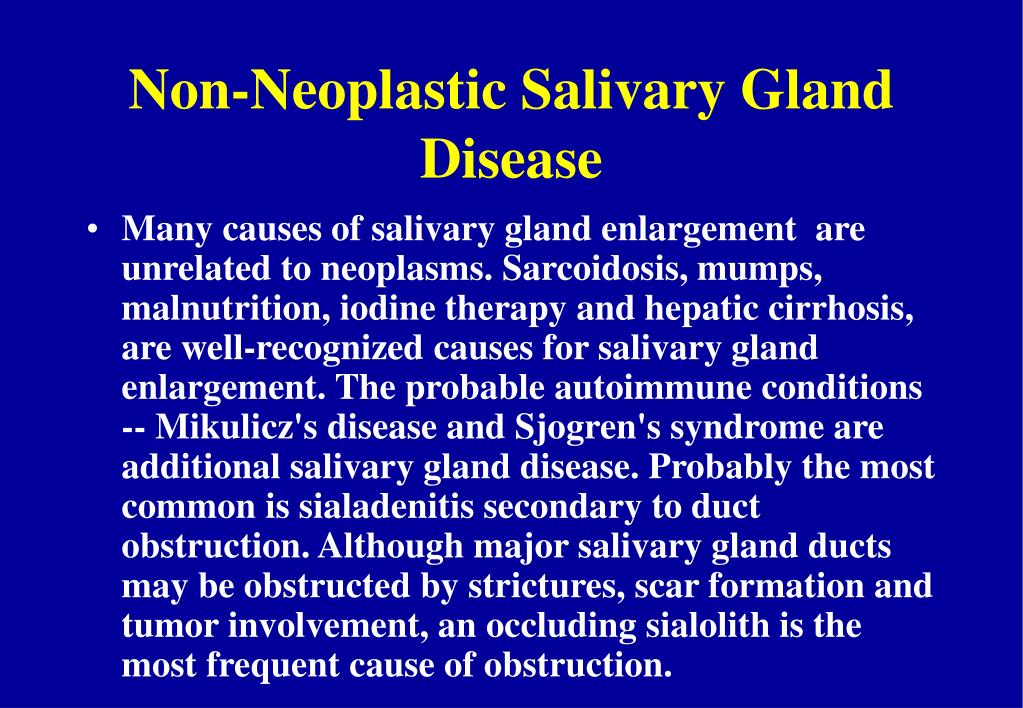 Non-Neoplastic Salivary Gland Disease

• Many causes of salivary gland enlargement  are unrelated to neoplasms. Sarcoidosis, mumps, malnutrition, iodine therapy and hepatic cirrhosis, are well-recognized causes for salivary gland enlargement. The probable autoimmune conditions -- Mikulicz's disease and Sjogren's syndrome are additional salivary gland disease. Probably the most common is sialadenitis secondary to duct obstruction. Although major salivary gland ducts may be obstructed by strictures, scar formation and tumor involvement, an occluding sialolith is the most frequent cause of obstruction.